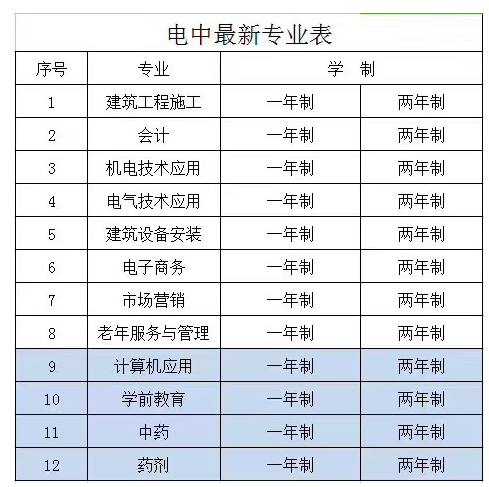 电中最新专业表

| 序号 | 专业 | 学　制 | |
|---|---|---|---|
| 1 | 建筑工程施工 | 一年制 | 两年制 |
| 2 | 会计 | 一年制 | 两年制 |
| 3 | 机电技术应用 | 一年制 | 两年制 |
| 4 | 电气技术应用 | 一年制 | 两年制 |
| 5 | 建筑设备安装 | 一年制 | 两年制 |
| 6 | 电子商务 | 一年制 | 两年制 |
| 7 | 市场营销 | 一年制 | 两年制 |
| 8 | 老年服务与管理 | 一年制 | 两年制 |
| 9 | 计算机应用 | 一年制 | 两年制 |
| 10 | 学前教育 | 一年制 | 两年制 |
| 11 | 中药 | 一年制 | 两年制 |
| 12 | 药剂 | 一年制 | 两年制 |